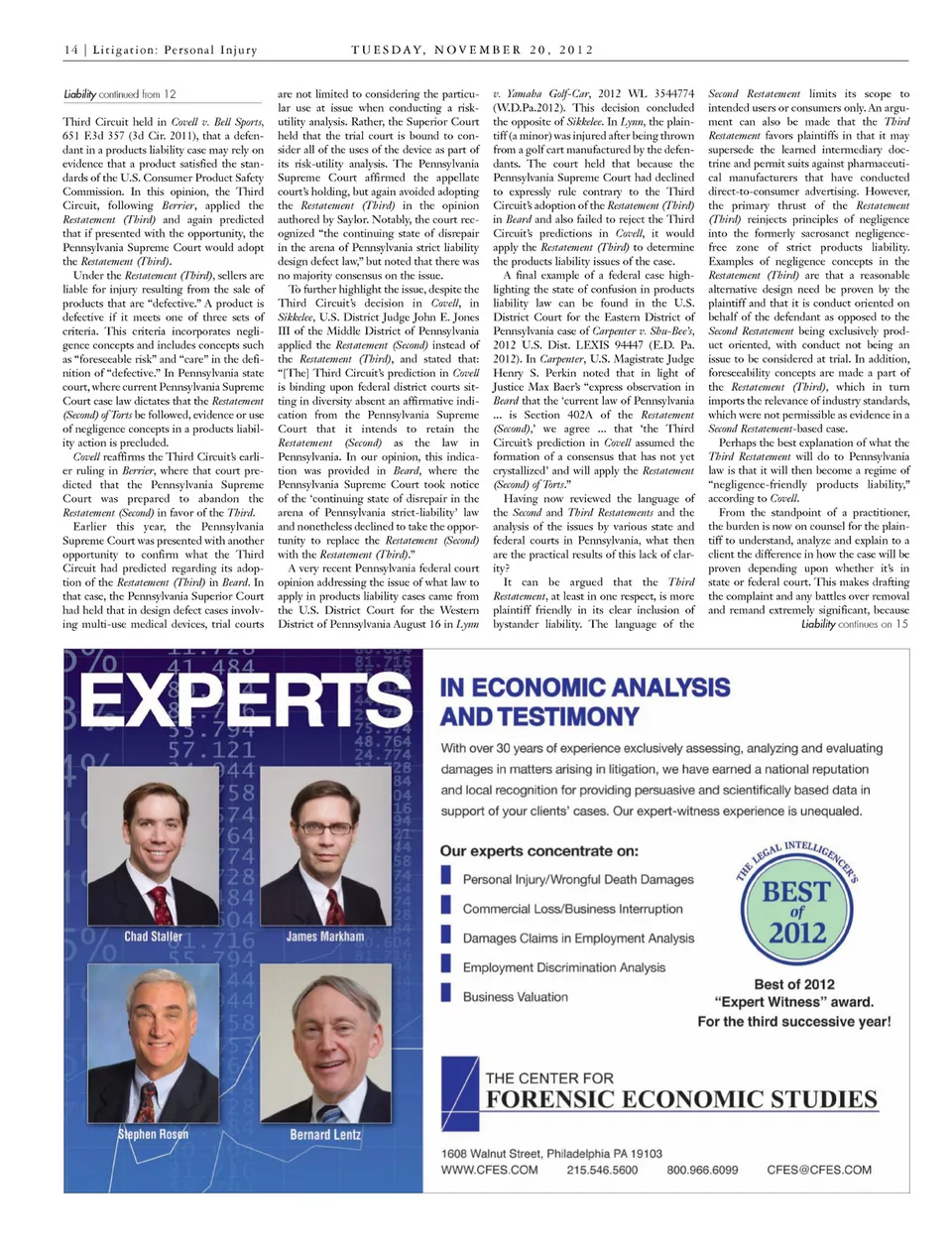 14 | Litigation: Personal Injury TUESDAY, NOVEMBER 20, 2012

Liability continued from 12

Third Circuit held in Covell v. Bell Sports, 651 F.3d 357 (3d Cir. 2011), that a defendant in a products liability case may rely on evidence that a product satisfied the standards of the U.S. Consumer Product Safety Commission. In this opinion, the Third Circuit, following Berrier, applied the Restatement (Third) and again predicted that if presented with the opportunity, the Pennsylvania Supreme Court would adopt the Restatement (Third).

Under the Restatement (Third), sellers are liable for injury resulting from the sale of products that are "defective." A product is defective if it meets one of three sets of criteria. This criteria incorporates negligence concepts and includes concepts such as "foreseeable risk" and "care" in the definition of "defective." In Pennsylvania state court, where current Pennsylvania Supreme Court case law dictates that the Restatement (Second) of Torts be followed, evidence or use of negligence concepts in a products liability action is precluded.

Covell reaffirms the Third Circuit's earlier ruling in Berrier, where that court predicted that the Pennsylvania Supreme Court was prepared to abandon the Restatement (Second) in favor of the Third.

Earlier this year, the Pennsylvania Supreme Court was presented with another opportunity to confirm what the Third Circuit had predicted regarding its adoption of the Restatement (Third) in Beard. In that case, the Pennsylvania Superior Court had held that in design defect cases involving multi-use medical devices, trial courts are not limited to considering the particular use at issue when conducting a risk-utility analysis. Rather, the Superior Court held that the trial court is bound to consider all of the uses of the device as part of its risk-utility analysis. The Pennsylvania Supreme Court affirmed the appellate court's holding, but again avoided adopting the Restatement (Third) in the opinion authored by Saylor. Notably, the court recognized "the continuing state of disrepair in the arena of Pennsylvania strict liability design defect law," but noted that there was no majority consensus on the issue.

To further highlight the issue, despite the Third Circuit's decision in Covell, in Sikkelee, U.S. District Judge John E. Jones III of the Middle District of Pennsylvania applied the Restatement (Second) instead of the Restatement (Third), and stated that: "[The] Third Circuit's prediction in Covell is binding upon federal district courts sitting in diversity absent an affirmative indication from the Pennsylvania Supreme Court that it intends to retain the Restatement (Second) as the law in Pennsylvania. In our opinion, this indication was provided in Beard, where the Pennsylvania Supreme Court took notice of the 'continuing state of disrepair in the arena of Pennsylvania strict-liability' law and nonetheless declined to take the opportunity to replace the Restatement (Second) with the Restatement (Third)."

A very recent Pennsylvania federal court opinion addressing the issue of what law to apply in products liability cases came from the U.S. District Court for the Western District of Pennsylvania August 16 in Lynn v. Yamaha Golf-Car, 2012 WL 3544774 (W.D.Pa.2012). This decision concluded the opposite of Sikkelee. In Lynn, the plaintiff (a minor) was injured after being thrown from a golf cart manufactured by the defendants. The court held that because the Pennsylvania Supreme Court had declined to expressly rule contrary to the Third Circuit's adoption of the Restatement (Third) in Beard and also failed to reject the Third Circuit's predictions in Covell, it would apply the Restatement (Third) to determine the products liability issues of the case.

A final example of a federal case highlighting the state of confusion in products liability law can be found in the U.S. District Court for the Eastern District of Pennsylvania case of Carpenter v. Shu-Bee's, 2012 U.S. Dist. LEXIS 94447 (E.D. Pa. 2012). In Carpenter, U.S. Magistrate Judge Henry S. Perkin noted that in light of Justice Max Baer's "express observation in Beard that the 'current law of Pennsylvania ... is Section 402A of the Restatement (Second),' we agree ... that 'the Third Circuit's prediction in Covell assumed the formation of a consensus that has not yet crystallized' and will apply the Restatement (Second) of Torts."

Having now reviewed the language of the Second and Third Restatements and the analysis of the issues by various state and federal courts in Pennsylvania, what then are the practical results of this lack of clarity?

It can be argued that the Third Restatement, at least in one respect, is more plaintiff friendly in its clear inclusion of bystander liability. The language of the Second Restatement limits its scope to intended users or consumers only. An argument can also be made that the Third Restatement favors plaintiffs in that it may supersede the learned intermediary doctrine and permit suits against pharmaceutical manufacturers that have conducted direct-to-consumer advertising. However, the primary thrust of the Restatement (Third) reinjects principles of negligence into the formerly sacrosanct negligence-free zone of strict products liability. Examples of negligence concepts in the Restatement (Third) are that a reasonable alternative design need be proven by the plaintiff and that it is conduct oriented on behalf of the defendant as opposed to the Second Restatement being exclusively product oriented, with conduct not being an issue to be considered at trial. In addition, foreseeability concepts are made a part of the Restatement (Third), which in turn imports the relevance of industry standards, which were not permissible as evidence in a Second Restatement-based case.

Perhaps the best explanation of what the Third Restatement will do to Pennsylvania law is that it will then become a regime of "negligence-friendly products liability," according to Covell.

From the standpoint of a practitioner, the burden is now on counsel for the plaintiff to understand, analyze and explain to a client the difference in how the case will be proven depending upon whether it's in state or federal court. This makes drafting the complaint and any battles over removal and remand extremely significant, because

Liability continues on 15

EXPERTS

Chad Staller
James Markham
Stephen Rosen
Bernard Lentz

IN ECONOMIC ANALYSIS AND TESTIMONY

With over 30 years of experience exclusively assessing, analyzing and evaluating damages in matters arising in litigation, we have earned a national reputation and local recognition for providing persuasive and scientifically based data in support of your clients' cases. Our expert-witness experience is unequaled.

Our experts concentrate on:
Personal Injury/Wrongful Death Damages
Commercial Loss/Business Interruption
Damages Claims in Employment Analysis
Employment Discrimination Analysis
Business Valuation

THE LEGAL INTELLIGENCER'S BEST of 2012

Best of 2012 "Expert Witness" award. For the third successive year!

THE CENTER FOR FORENSIC ECONOMIC STUDIES

1608 Walnut Street, Philadelphia PA 19103
WWW.CFES.COM 215.546.5600 800.966.6099 CFES@CFES.COM